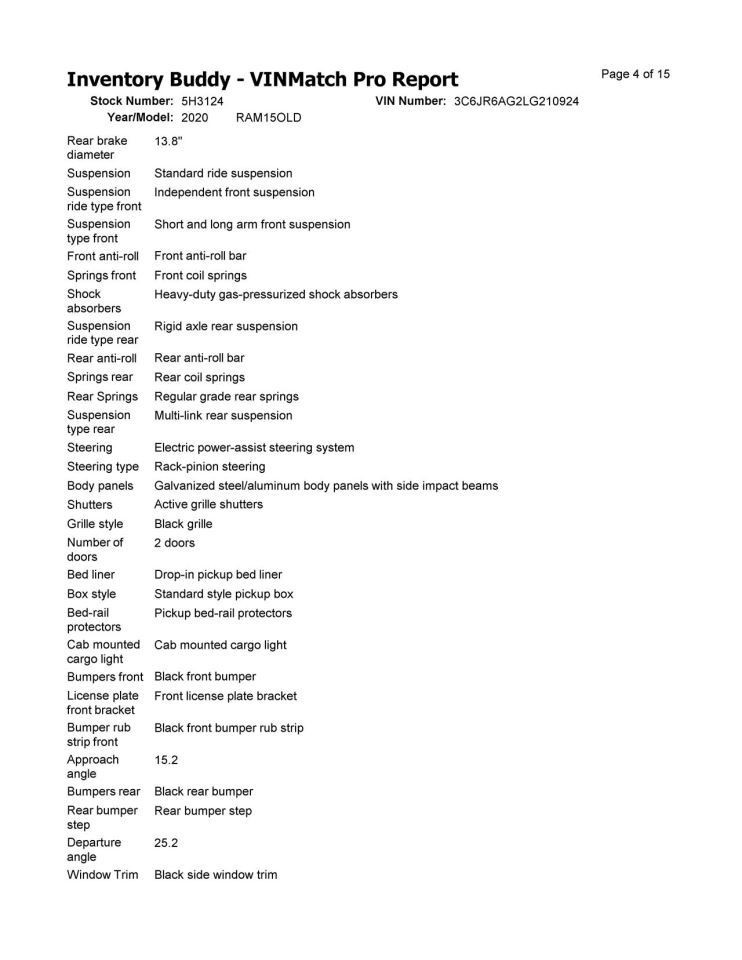 Inventory Buddy - VINMatch Pro Report

Page 4 of 15

Stock Number: 5H3124
VIN Number: 3C6JR6AG2LG210924
Year/Model: 2020 RAM15OLD

Rear brake diameter 13.8"
Suspension Standard ride suspension
Suspension ride type front Independent front suspension
Suspension type front Short and long arm front suspension
Front anti-roll Front anti-roll bar
Springs front Front coil springs
Shock absorbers Heavy-duty gas-pressurized shock absorbers
Suspension ride type rear Rigid axle rear suspension
Rear anti-roll Rear anti-roll bar
Springs rear Rear coil springs
Rear Springs Regular grade rear springs
Suspension type rear Multi-link rear suspension
Steering Electric power-assist steering system
Steering type Rack-pinion steering
Body panels Galvanized steel/aluminum body panels with side impact beams
Shutters Active grille shutters
Grille style Black grille
Number of doors 2 doors
Bed liner Drop-in pickup bed liner
Box style Standard style pickup box
Bed-rail protectors Pickup bed-rail protectors
Cab mounted cargo light Cab mounted cargo light
Bumpers front Black front bumper
License plate front bracket Front license plate bracket
Bumper rub strip front Black front bumper rub strip
Approach angle 15.2
Bumpers rear Black rear bumper
Rear bumper step Rear bumper step
Departure angle 25.2
Window Trim Black side window trim